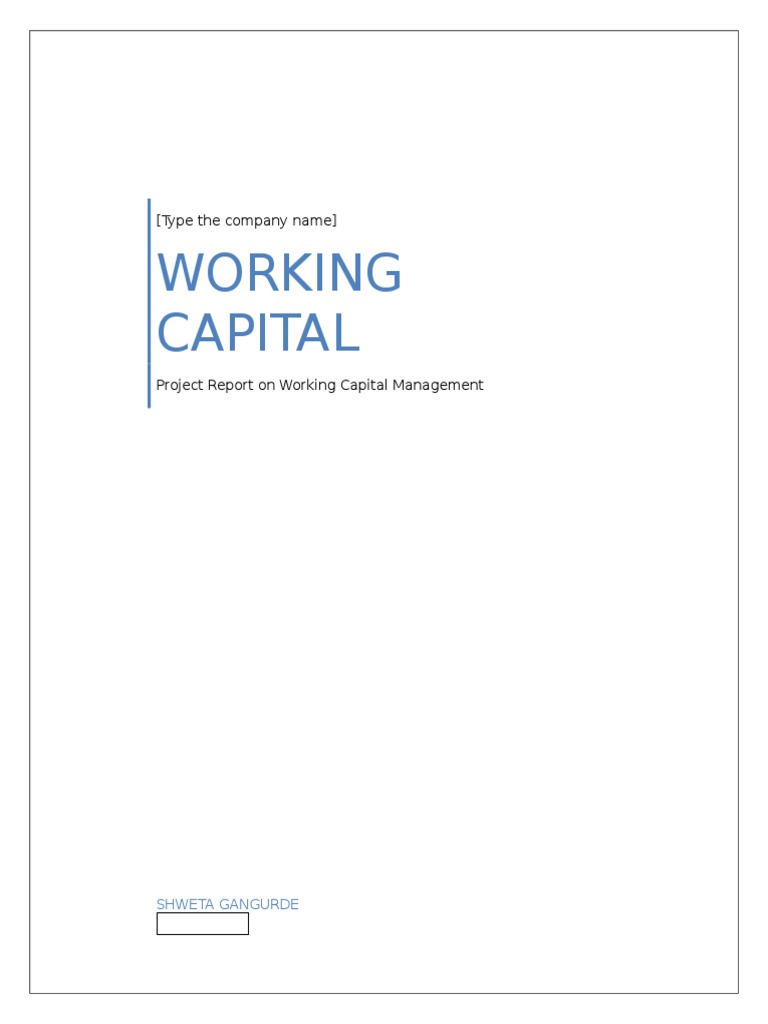 [Type the company name]

WORKING CAPITAL

Project Report on Working Capital Management

SHWETA GANGURDE